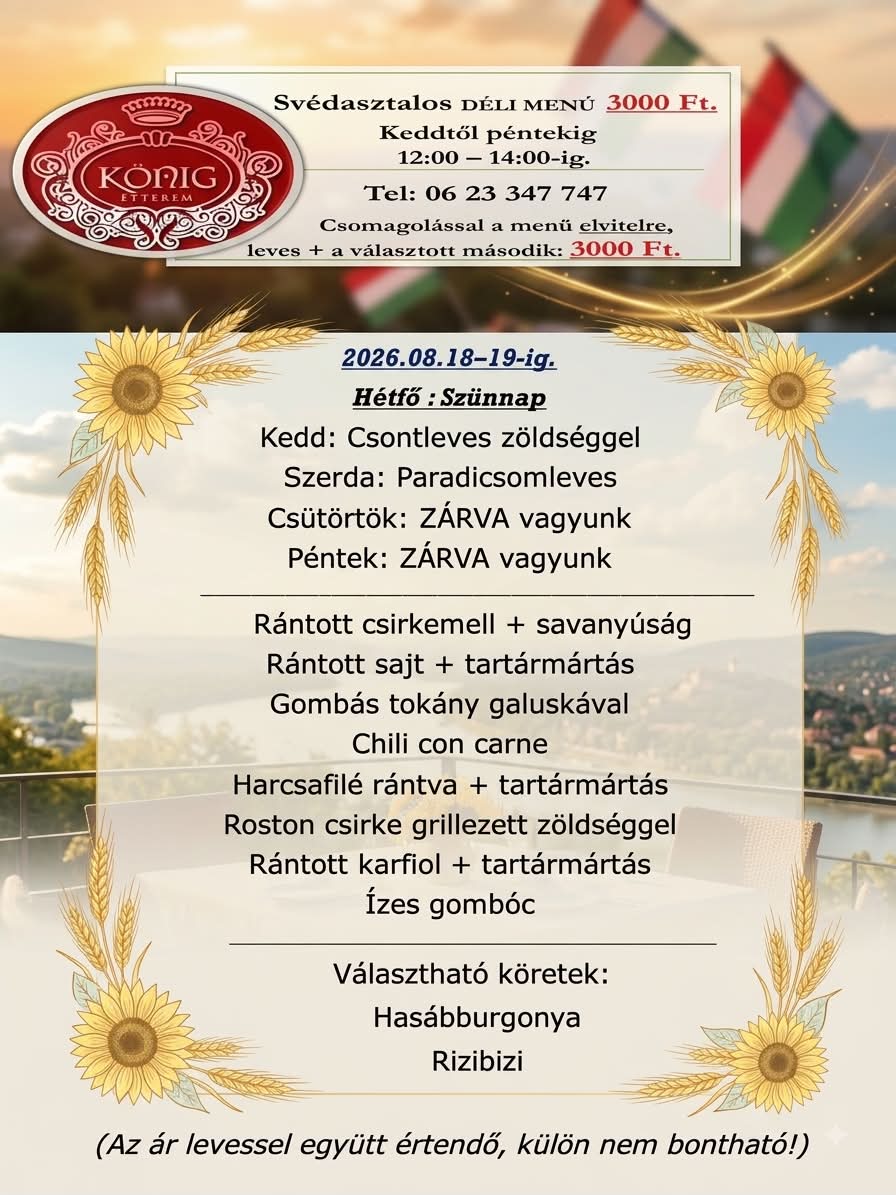 KÖNIG
ÉTTEREM

Svédasztalos DÉLI MENÜ 3000 Ft.
Keddtől péntekig
12:00 – 14:00-ig.

Tel: 06 23 347 747

Csomagolással a menü elvitelre, leves + a választott második: 3000 Ft.

2026.08.18–19-ig.

Hétfő : Szünnap

Kedd: Csontleves zöldséggel
Szerda: Paradicsomleves
Csütörtök: ZÁRVA vagyunk
Péntek: ZÁRVA vagyunk

Rántott csirkemell + savanyúság
Rántott sajt + tartármártás
Gombás tokány galuskával
Chili con carne
Harcsafilé rántva + tartármártás
Roston csirke grillezett zöldséggel
Rántott karfiol + tartármártás
Ízes gombóc

Választható köretek:
Hasábburgonya
Rizibizi

(Az ár levessel együtt értendő, külön nem bontható!)